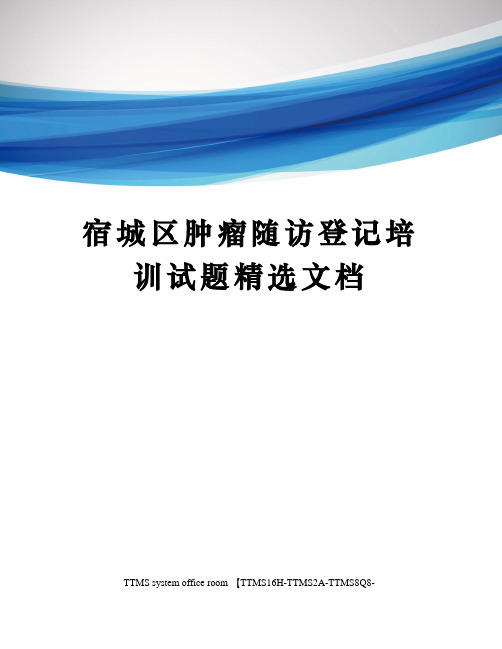 宿城区肿瘤随访登记培训试题精选文档

TTMS system office room 【TTMS16H-TTMS2A-TTMS8Q8-